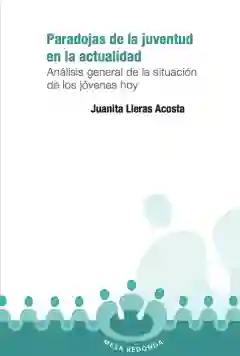 Paradojas de la juventud en la actualidad

Análisis general de la situación de los jóvenes hoy

Juanita Lleras Acosta

MESA REDONDA